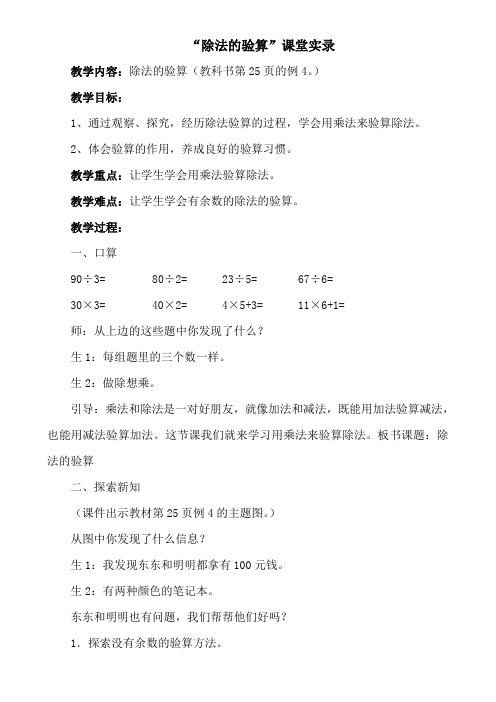 “除法的验算”课堂实录

教学内容：除法的验算（教科书第 25 页的例 4。）

教学目标：

1、通过观察、探究，经历除法验算的过程，学会用乘法来验算除法。

2、体会验算的作用，养成良好的验算习惯。

教学重点：让学生学会用乘法验算除法。

教学难点：让学生学会有余数的除法的验算。

教学过程：

一、口算

$90\div3=$　　$80\div2=$　　$23\div5=$　　$67\div6=$

$30\times3=$　　$40\times2=$　　$4\times5+3=$　　$11\times6+1=$

师：从上边的这些题中你发现了什么？

生 1：每组题里的三个数一样。

生 2：做除想乘。

引导：乘法和除法是一对好朋友，就像加法和减法，既能用加法验算减法，也能用减法验算加法。这节课我们就来学习用乘法来验算除法。板书课题：除法的验算

二、探索新知

（课件出示教材第 25 页例 4 的主题图。）

从图中你发现了什么信息？

生 1：我发现东东和明明都拿有 100 元钱。

生 2：有两种颜色的笔记本。

东东和明明也有问题，我们帮帮他们好吗？

1．探索没有余数的验算方法。